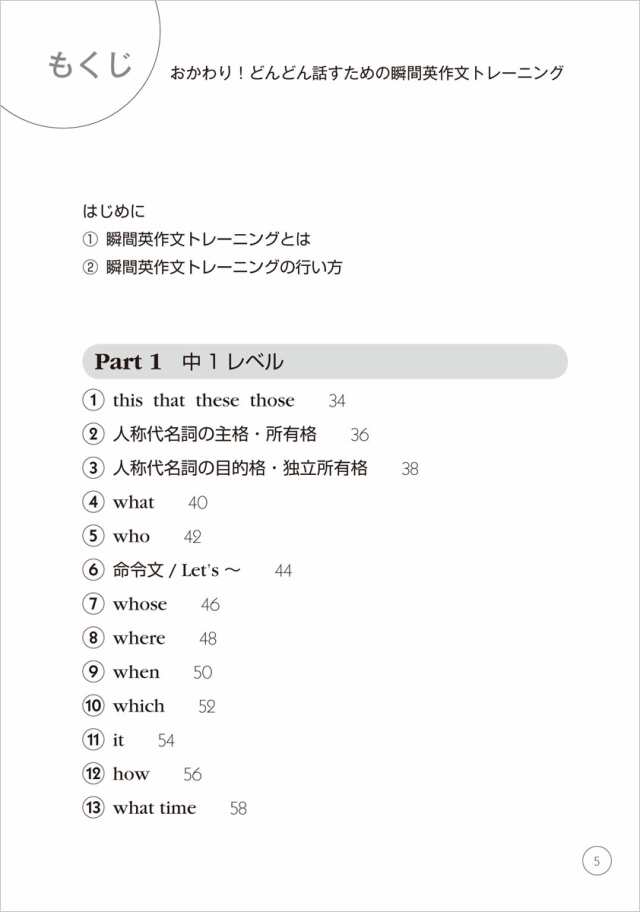 もくじ　おかわり！どんどん話すための瞬間英作文トレーニング

はじめに
① 瞬間英作文トレーニングとは
② 瞬間英作文トレーニングの行い方

Part 1　中１レベル

① this that these those　34
② 人称代名詞の主格・所有格　36
③ 人称代名詞の目的格・独立所有格　38
④ what　40
⑤ who　42
⑥ 命令文 / Let's ～　44
⑦ whose　46
⑧ where　48
⑨ when　50
⑩ which　52
⑪ it　54
⑫ how　56
⑬ what time　58

5